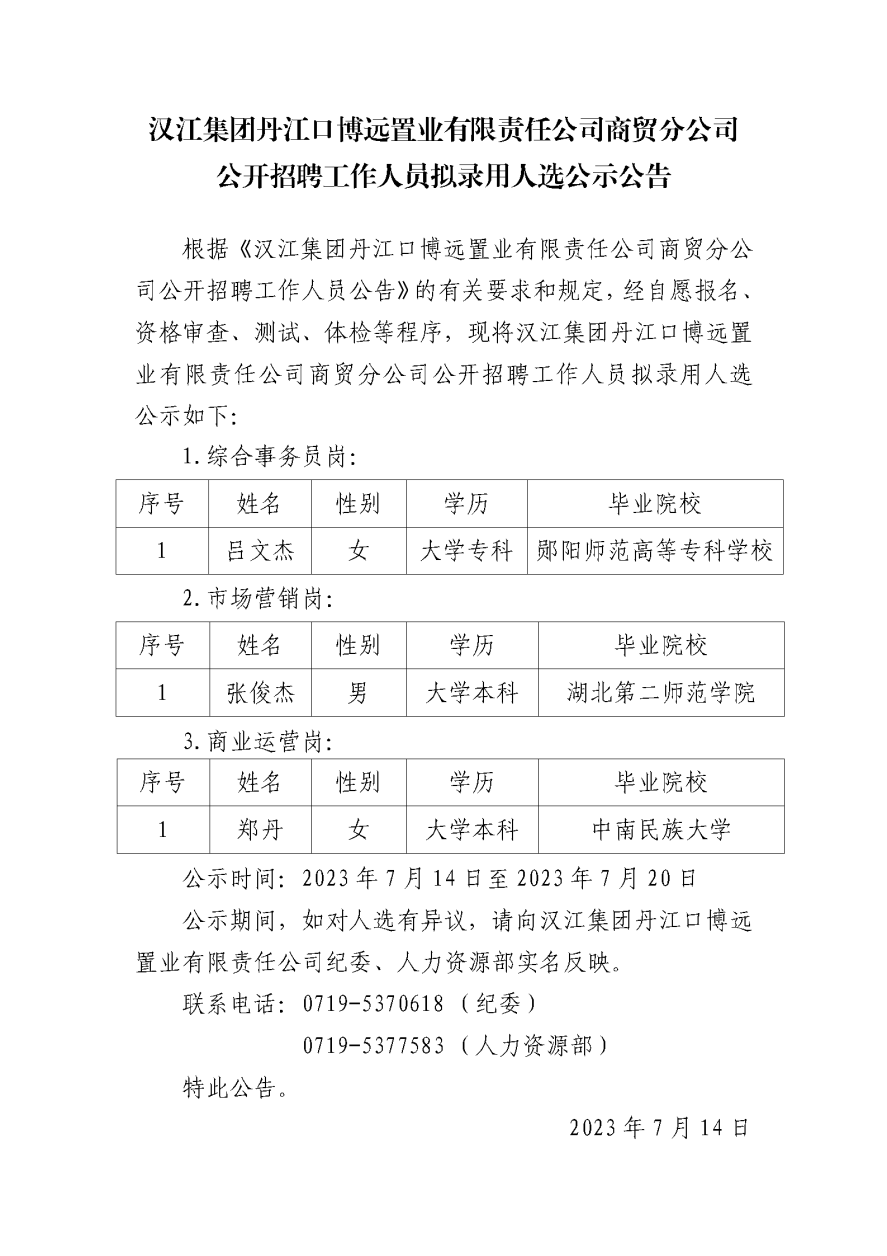 汉江集团丹江口博远置业有限责任公司商贸分公司
公开招聘工作人员拟录用人选公示公告

根据《汉江集团丹江口博远置业有限责任公司商贸分公司公开招聘工作人员公告》的有关要求和规定，经自愿报名、资格审查、测试、体检等程序，现将汉江集团丹江口博远置业有限责任公司商贸分公司公开招聘工作人员拟录用人选公示如下：

1.综合事务员岗：

| 序号 | 姓名 | 性别 | 学历 | 毕业院校 |
|---|---|---|---|---|
| 1 | 吕文杰 | 女 | 大学专科 | 郧阳师范高等专科学校 |

2.市场营销岗：

| 序号 | 姓名 | 性别 | 学历 | 毕业院校 |
|---|---|---|---|---|
| 1 | 张俊杰 | 男 | 大学本科 | 湖北第二师范学院 |

3.商业运营岗：

| 序号 | 姓名 | 性别 | 学历 | 毕业院校 |
|---|---|---|---|---|
| 1 | 郑丹 | 女 | 大学本科 | 中南民族大学 |

公示时间：2023年7月14日至2023年7月20日

公示期间，如对人选有异议，请向汉江集团丹江口博远置业有限责任公司纪委、人力资源部实名反映。

联系电话：0719-5370618（纪委）
0719-5377583（人力资源部）

特此公告。

2023年7月14日